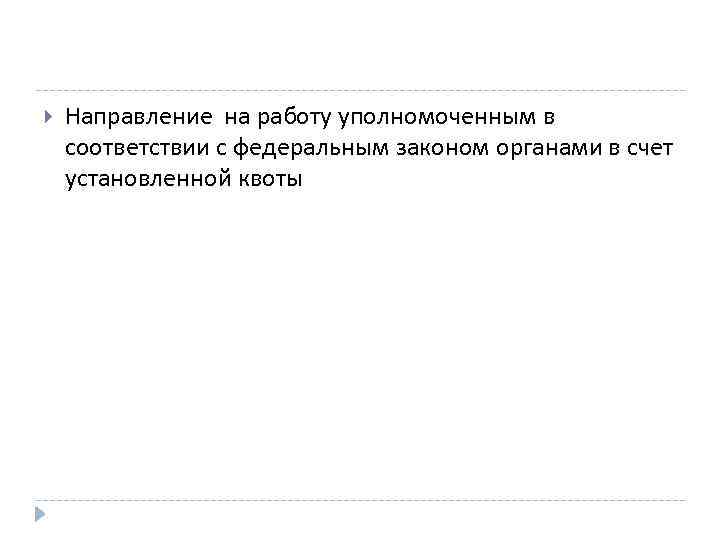 Направление  на работу уполномоченным в соответствии с федеральным законом органами в счет установленной квоты